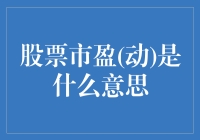 股票市盈(动)是什么意思